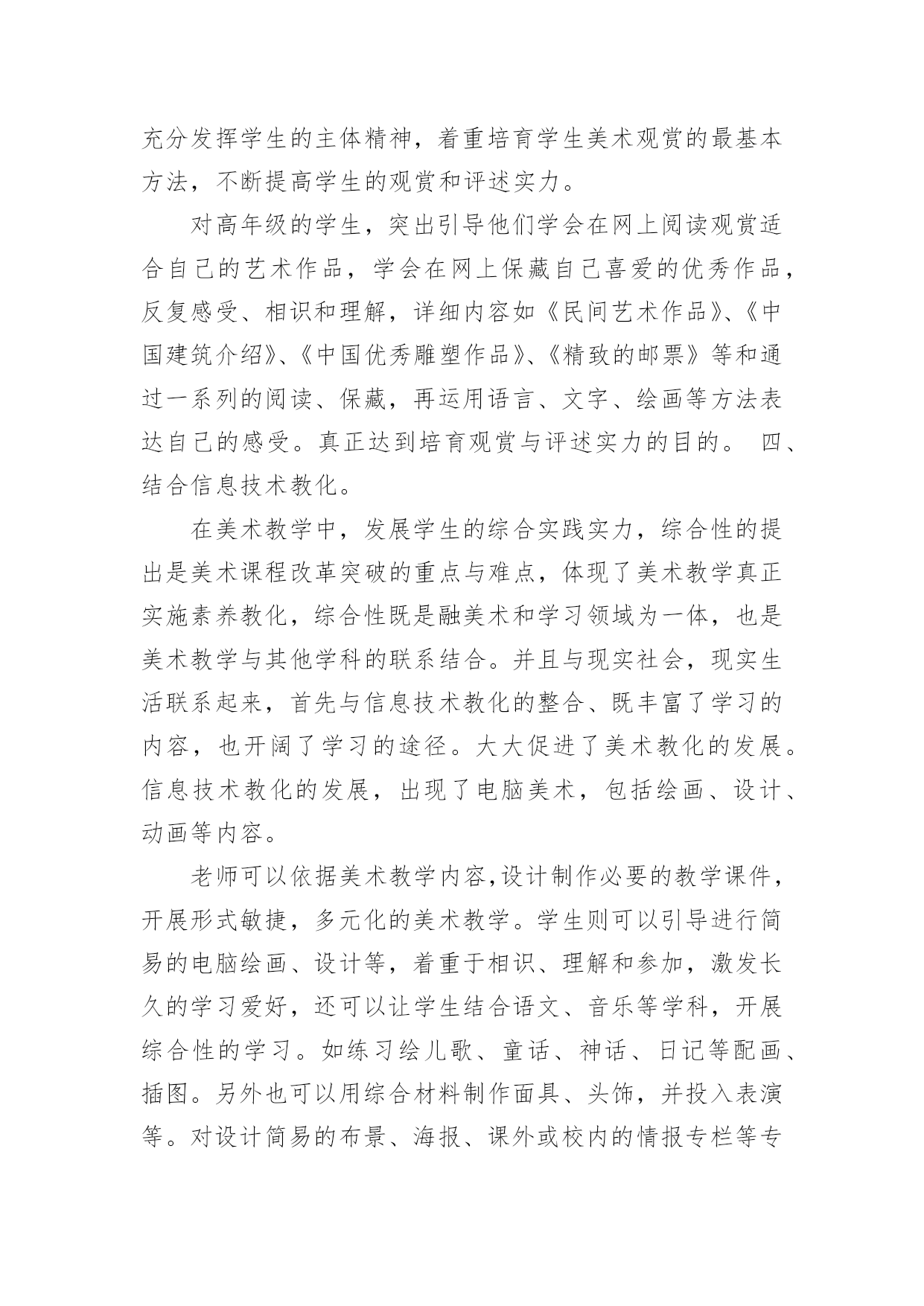 充分发挥学生的主体精神，着重培育学生美术观赏的最基本方法，不断提高学生的观赏和评述实力。

对高年级的学生，突出引导他们学会在网上阅读观赏适合自己的艺术作品，学会在网上保藏自己喜爱的优秀作品，反复感受、相识和理解，详细内容如《民间艺术作品》、《中国建筑介绍》、《中国优秀雕塑作品》、《精致的邮票》等和通过一系列的阅读、保藏，再运用语言、文字、绘画等方法表达自己的感受。真正达到培育观赏与评述实力的目的。 四、结合信息技术教化。

在美术教学中，发展学生的综合实践实力，综合性的提出是美术课程改革突破的重点与难点，体现了美术教学真正实施素养教化，综合性既是融美术和学习领域为一体，也是美术教学与其他学科的联系结合。并且与现实社会，现实生活联系起来，首先与信息技术教化的整合、既丰富了学习的内容，也开阔了学习的途径。大大促进了美术教化的发展。信息技术教化的发展，出现了电脑美术，包括绘画、设计、动画等内容。

老师可以依据美术教学内容,设计制作必要的教学课件，开展形式敏捷，多元化的美术教学。学生则可以引导进行简易的电脑绘画、设计等，着重于相识、理解和参加，激发长久的学习爱好，还可以让学生结合语文、音乐等学科，开展综合性的学习。如练习绘儿歌、童话、神话、日记等配画、插图。另外也可以用综合材料制作面具、头饰，并投入表演等。对设计简易的布景、海报、课外或校内的情报专栏等专